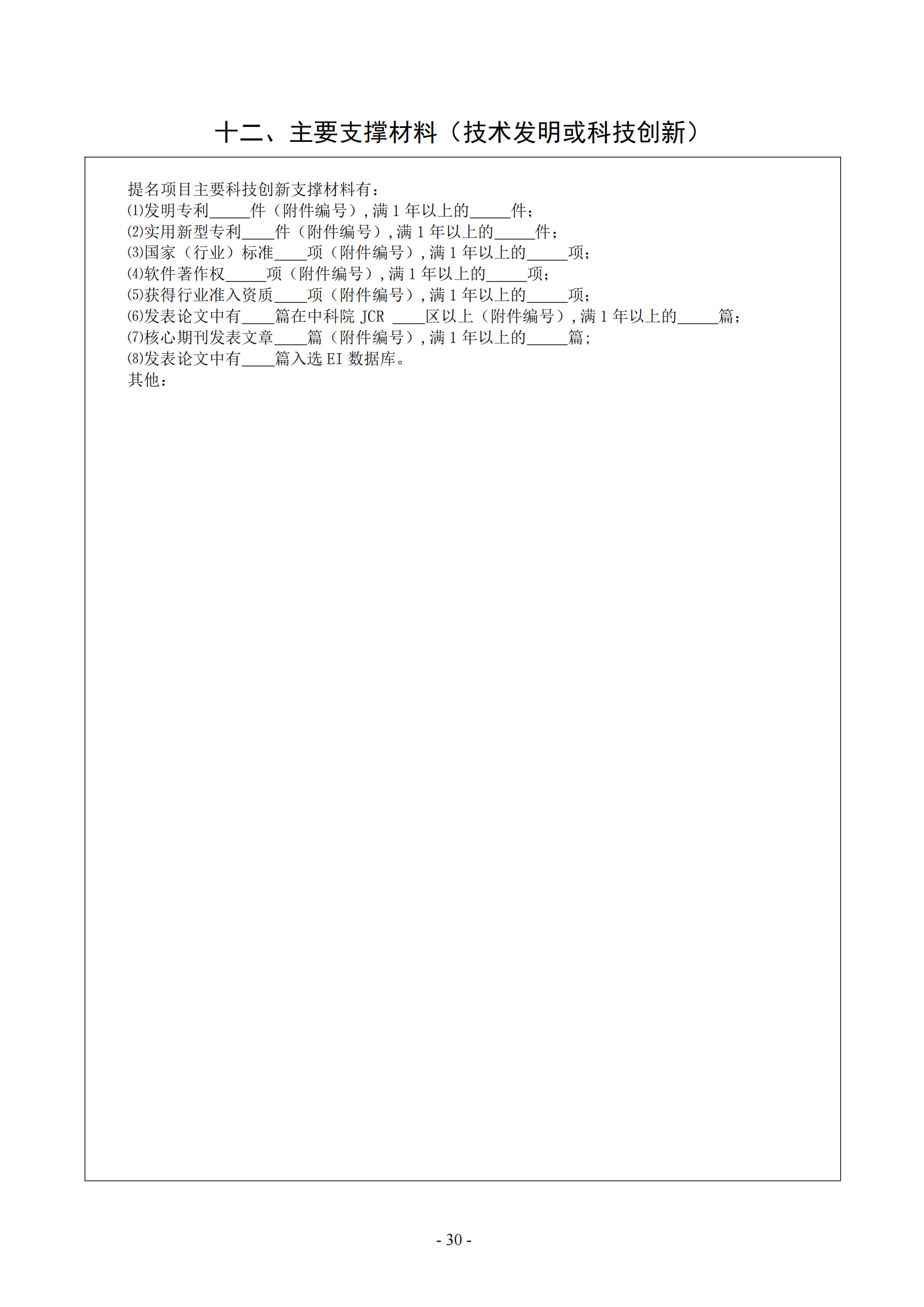 十二、主要支撑材料（技术发明或科技创新）

提名项目主要科技创新支撑材料有：
⑴发明专利_____件（附件编号），满 1 年以上的_____件；
⑵实用新型专利____件（附件编号），满 1 年以上的_____件；
⑶国家（行业）标准____项（附件编号），满 1 年以上的_____项；
⑷软件著作权_____项（附件编号），满 1 年以上的_____项；
⑸获得行业准入资质____项（附件编号），满 1 年以上的_____项；
⑹发表论文中有____篇在中科院 JCR ____区以上（附件编号），满 1 年以上的_____篇；
⑺核心期刊发表文章____篇（附件编号），满 1 年以上的_____篇；
⑻发表论文中有____篇入选 EI 数据库。
其他：

- 30 -